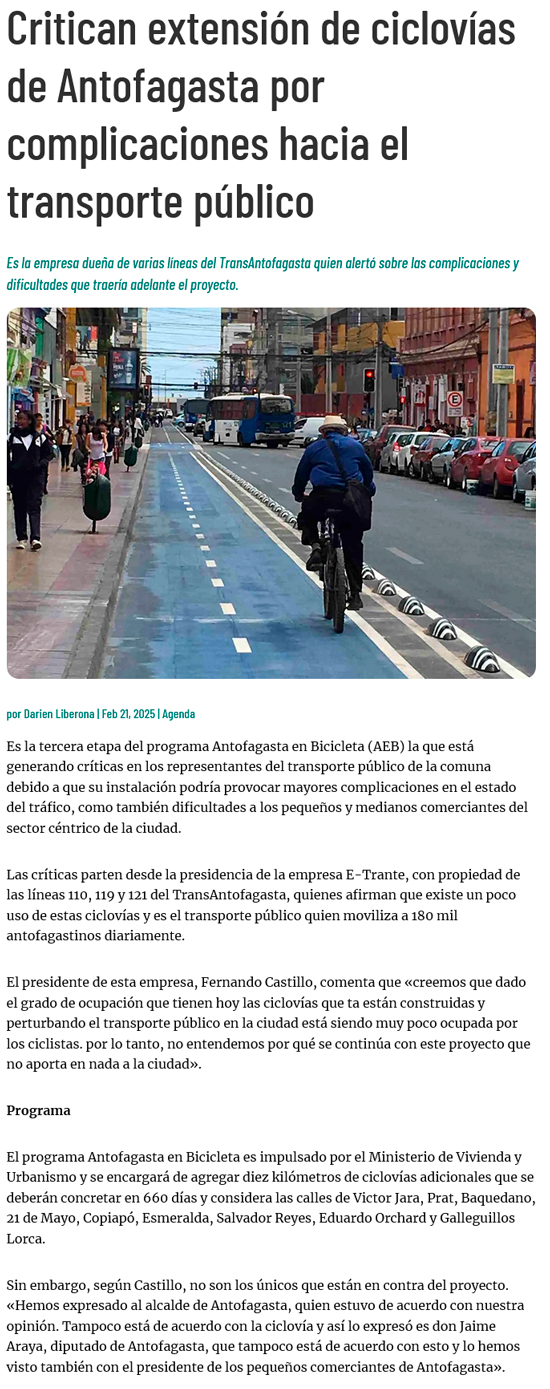 Critican extensión de ciclovías de Antofagasta por complicaciones hacia el transporte público

Es la empresa dueña de varias líneas del TransAntofagasta quien alertó sobre las complicaciones y dificultades que traería adelante el proyecto.

por Darien Liberona | Feb 21, 2025 | Agenda

Es la tercera etapa del programa Antofagasta en Bicicleta (AEB) la que está generando críticas en los representantes del transporte público de la comuna debido a que su instalación podría provocar mayores complicaciones en el estado del tráfico, como también dificultades a los pequeños y medianos comerciantes del sector céntrico de la ciudad.

Las críticas parten desde la presidencia de la empresa E-Trante, con propiedad de las líneas 110, 119 y 121 del TransAntofagasta, quienes afirman que existe un poco uso de estas ciclovías y es el transporte público quien moviliza a 180 mil antofagastinos diariamente.

El presidente de esta empresa, Fernando Castillo, comenta que «creemos que dado el grado de ocupación que tienen hoy las ciclovías que ta están construidas y perturbando el transporte público en la ciudad está siendo muy poco ocupada por los ciclistas. por lo tanto, no entendemos por qué se continúa con este proyecto que no aporta en nada a la ciudad».

Programa

El programa Antofagasta en Bicicleta es impulsado por el Ministerio de Vivienda y Urbanismo y se encargará de agregar diez kilómetros de ciclovías adicionales que se deberán concretar en 660 días y considera las calles de Victor Jara, Prat, Baquedano, 21 de Mayo, Copiapó, Esmeralda, Salvador Reyes, Eduardo Orchard y Galleguillos Lorca.

Sin embargo, según Castillo, no son los únicos que están en contra del proyecto. «Hemos expresado al alcalde de Antofagasta, quien estuvo de acuerdo con nuestra opinión. Tampoco está de acuerdo con la ciclovía y así lo expresó es don Jaime Araya, diputado de Antofagasta, que tampoco está de acuerdo con esto y lo hemos visto también con el presidente de los pequeños comerciantes de Antofagasta».